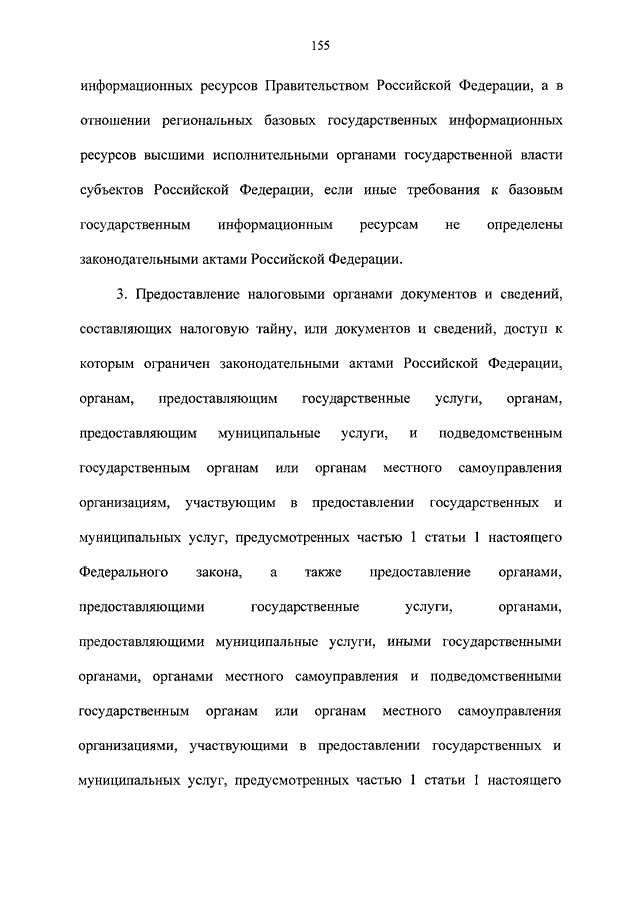 155

информационных ресурсов Правительством Российской Федерации, а в отношении региональных базовых государственных информационных ресурсов высшими исполнительными органами государственной власти субъектов Российской Федерации, если иные требования к базовым государственным информационным ресурсам не определены законодательными актами Российской Федерации.

3. Предоставление налоговыми органами документов и сведений, составляющих налоговую тайну, или документов и сведений, доступ к которым ограничен законодательными актами Российской Федерации, органам, предоставляющим государственные услуги, органам, предоставляющим муниципальные услуги, и подведомственным государственным органам или органам местного самоуправления организациям, участвующим в предоставлении государственных и муниципальных услуг, предусмотренных частью 1 статьи 1 настоящего Федерального закона, а также предоставление органами, предоставляющими государственные услуги, органами, предоставляющими муниципальные услуги, иными государственными органами, органами местного самоуправления и подведомственными государственным органам или органам местного самоуправления организациями, участвующими в предоставлении государственных и муниципальных услуг, предусмотренных частью 1 статьи 1 настоящего